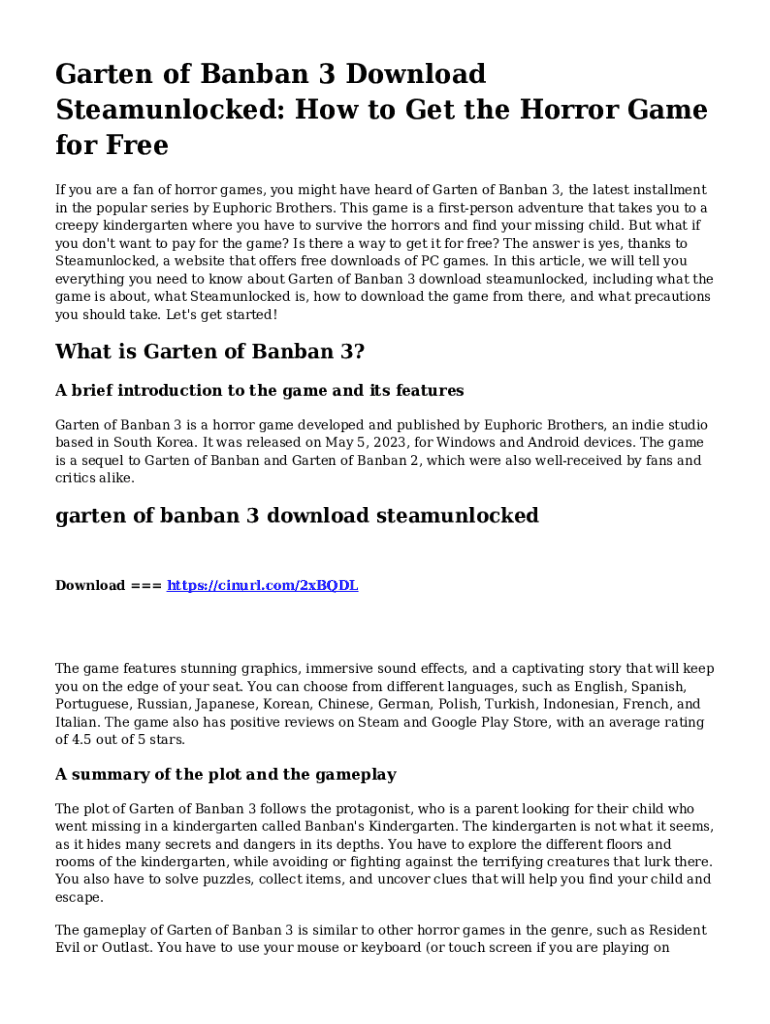 Garten of Banban 3 Download Steamunlocked: How to Get the Horror Game for Free

If you are a fan of horror games, you might have heard of Garten of Banban 3, the latest installment in the popular series by Euphoric Brothers. This game is a first-person adventure that takes you to a creepy kindergarten where you have to survive the horrors and find your missing child. But what if you don't want to pay for the game? Is there a way to get it for free? The answer is yes, thanks to Steamunlocked, a website that offers free downloads of PC games. In this article, we will tell you everything you need to know about Garten of Banban 3 download steamunlocked, including what the game is about, what Steamunlocked is, how to download the game from there, and what precautions you should take. Let's get started!

What is Garten of Banban 3?

A brief introduction to the game and its features

Garten of Banban 3 is a horror game developed and published by Euphoric Brothers, an indie studio based in South Korea. It was released on May 5, 2023, for Windows and Android devices. The game is a sequel to Garten of Banban and Garten of Banban 2, which were also well-received by fans and critics alike.

garten of banban 3 download steamunlocked

Download === https://cinurl.com/2xBQDL

The game features stunning graphics, immersive sound effects, and a captivating story that will keep you on the edge of your seat. You can choose from different languages, such as English, Spanish, Portuguese, Russian, Japanese, Korean, Chinese, German, Polish, Turkish, Indonesian, French, and Italian. The game also has positive reviews on Steam and Google Play Store, with an average rating of 4.5 out of 5 stars.

A summary of the plot and the gameplay

The plot of Garten of Banban 3 follows the protagonist, who is a parent looking for their child who went missing in a kindergarten called Banban's Kindergarten. The kindergarten is not what it seems, as it hides many secrets and dangers in its depths. You have to explore the different floors and rooms of the kindergarten, while avoiding or fighting against the terrifying creatures that lurk there. You also have to solve puzzles, collect items, and uncover clues that will help you find your child and escape.

The gameplay of Garten of Banban 3 is similar to other horror games in the genre, such as Resident Evil or Outlast. You have to use your mouse or keyboard (or touch screen if you are playing on